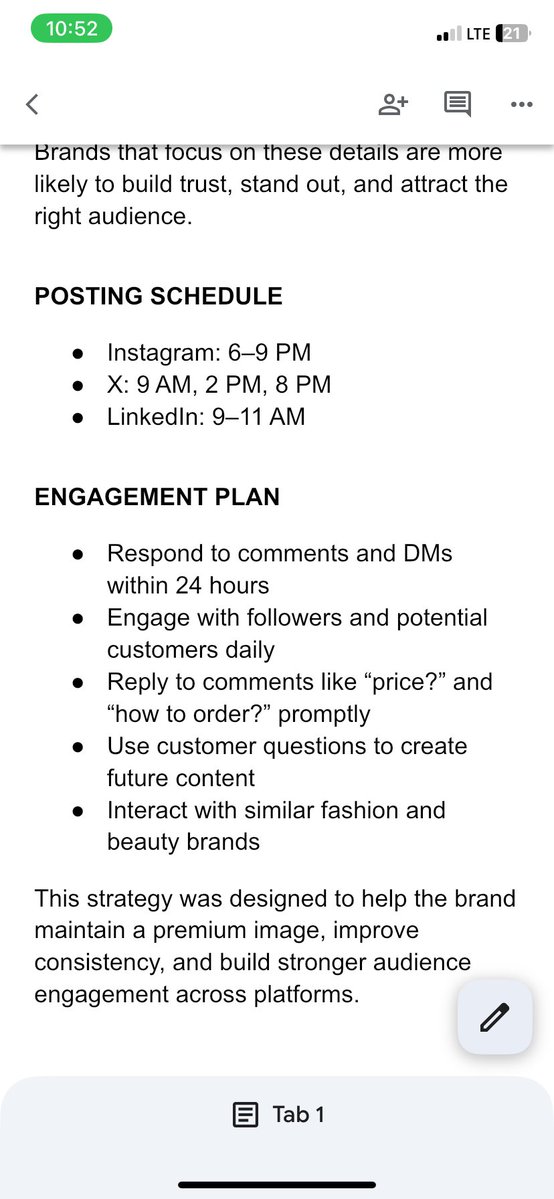 10:52
LTE 21

Brands that focus on these details are more likely to build trust, stand out, and attract the right audience.

POSTING SCHEDULE

- Instagram: 6–9 PM
- X: 9 AM, 2 PM, 8 PM
- LinkedIn: 9–11 AM

ENGAGEMENT PLAN

- Respond to comments and DMs within 24 hours
- Engage with followers and potential customers daily
- Reply to comments like “price?” and “how to order?” promptly
- Use customer questions to create future content
- Interact with similar fashion and beauty brands

This strategy was designed to help the brand maintain a premium image, improve consistency, and build stronger audience engagement across platforms.

Tab 1